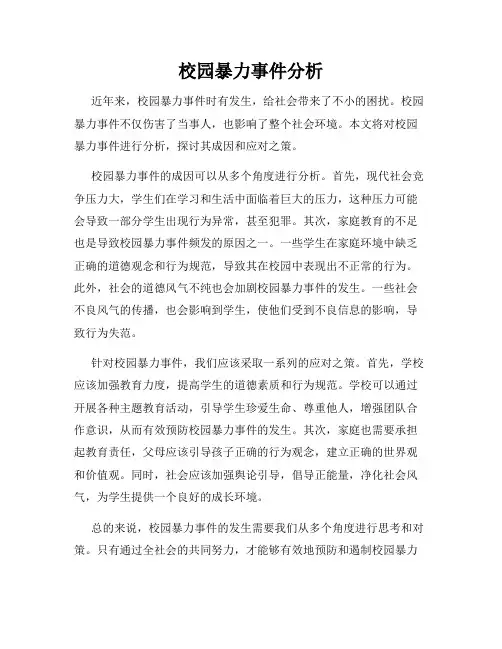 校园暴力事件分析

近年来，校园暴力事件时有发生，给社会带来了不小的困扰。校园暴力事件不仅伤害了当事人，也影响了整个社会环境。本文将对校园暴力事件进行分析，探讨其成因和应对之策。

校园暴力事件的成因可以从多个角度进行分析。首先，现代社会竞争压力大，学生们在学习和生活中面临着巨大的压力，这种压力可能会导致一部分学生出现行为异常，甚至犯罪。其次，家庭教育的不足也是导致校园暴力事件频发的原因之一。一些学生在家庭环境中缺乏正确的道德观念和行为规范，导致其在校园中表现出不正常的行为。此外，社会的道德风气不纯也会加剧校园暴力事件的发生。一些社会不良风气的传播，也会影响到学生，使他们受到不良信息的影响，导致行为失范。

针对校园暴力事件，我们应该采取一系列的应对之策。首先，学校应该加强教育力度，提高学生的道德素质和行为规范。学校可以通过开展各种主题教育活动，引导学生珍爱生命、尊重他人，增强团队合作意识，从而有效预防校园暴力事件的发生。其次，家庭也需要承担起教育责任，父母应该引导孩子正确的行为观念，建立正确的世界观和价值观。同时，社会应该加强舆论引导，倡导正能量，净化社会风气，为学生提供一个良好的成长环境。

总的来说，校园暴力事件的发生需要我们从多个角度进行思考和对策。只有通过全社会的共同努力，才能够有效地预防和遏制校园暴力